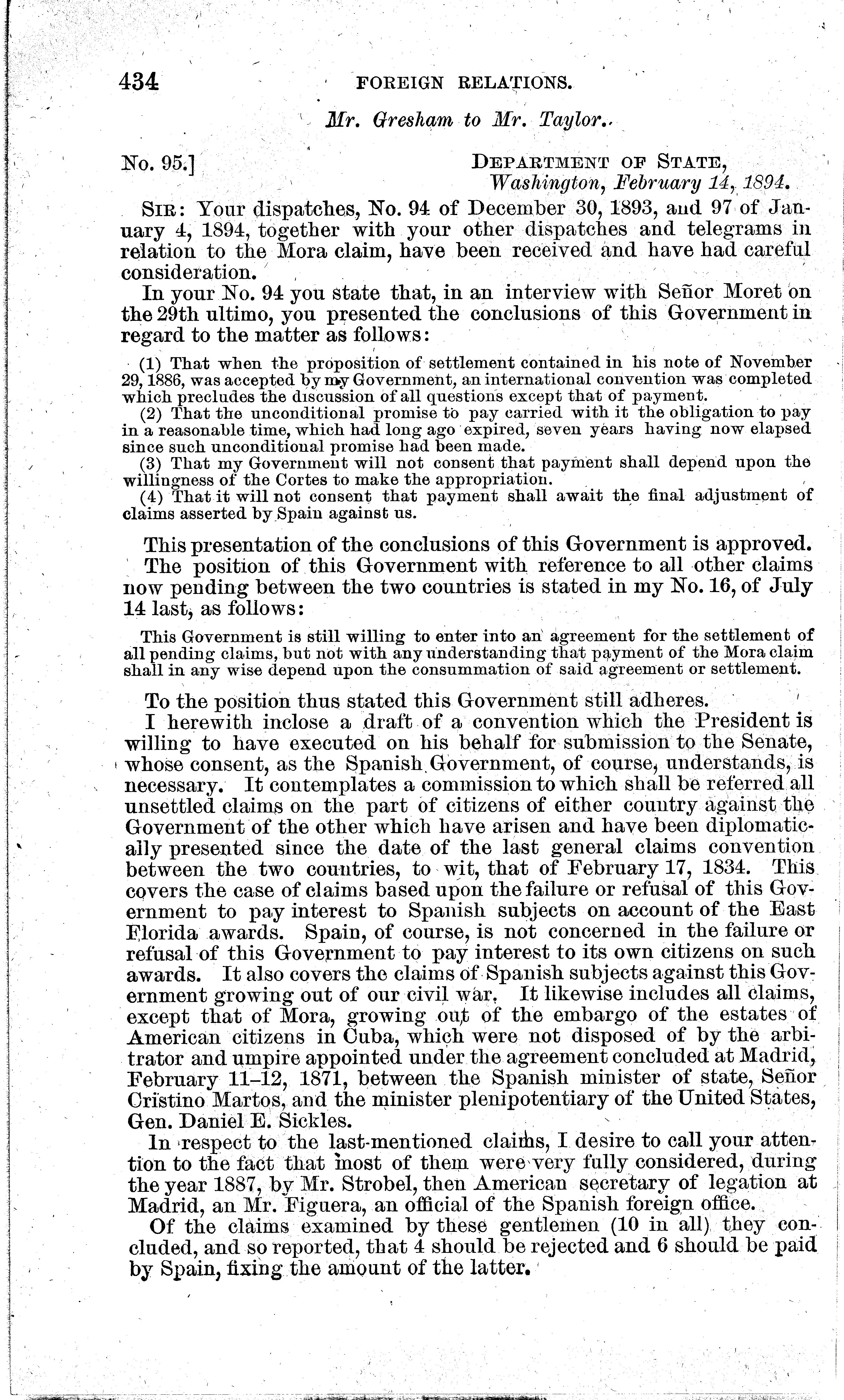 434 FOREIGN RELATIONS.

Mr. Gresham to Mr. Taylor.

No. 95.] DEPARTMENT OF STATE, Washington, February 14, 1894.

SIR: Your dispatches, No. 94 of December 30, 1893, and 97 of January 4, 1894, together with your other dispatches and telegrams in relation to the Mora claim, have been received and have had careful consideration.

In your No. 94 you state that, in an interview with Señor Moret on the 29th ultimo, you presented the conclusions of this Government in regard to the matter as follows:

(1) That when the proposition of settlement contained in his note of November 29, 1886, was accepted by my Government, an international convention was completed which precludes the discussion of all questions except that of payment.

(2) That the unconditional promise to pay carried with it the obligation to pay in a reasonable time, which had long ago expired, seven years having now elapsed since such unconditional promise had been made.

(3) That my Government will not consent that payment shall depend upon the willingness of the Cortes to make the appropriation.

(4) That it will not consent that payment shall await the final adjustment of claims asserted by Spain against us.

This presentation of the conclusions of this Government is approved.

The position of this Government with reference to all other claims now pending between the two countries is stated in my No. 16, of July 14 last, as follows:

This Government is still willing to enter into an agreement for the settlement of all pending claims, but not with any understanding that payment of the Mora claim shall in any wise depend upon the consummation of said agreement or settlement.

To the position thus stated this Government still adheres.

I herewith inclose a draft of a convention which the President is willing to have executed on his behalf for submission to the Senate, whose consent, as the Spanish Government, of course, understands, is necessary. It contemplates a commission to which shall be referred all unsettled claims on the part of citizens of either country against the Government of the other which have arisen and have been diplomatically presented since the date of the last general claims convention between the two countries, to wit, that of February 17, 1834. This covers the case of claims based upon the failure or refusal of this Government to pay interest to Spanish subjects on account of the East Florida awards. Spain, of course, is not concerned in the failure or refusal of this Government to pay interest to its own citizens on such awards. It also covers the claims of Spanish subjects against this Government growing out of our civil war. It likewise includes all claims, except that of Mora, growing out of the embargo of the estates of American citizens in Cuba, which were not disposed of by the arbitrator and umpire appointed under the agreement concluded at Madrid, February 11–12, 1871, between the Spanish minister of state, Señor Cristino Martos, and the minister plenipotentiary of the United States, Gen. Daniel E. Sickles.

In respect to the last-mentioned claims, I desire to call your attention to the fact that most of them were very fully considered, during the year 1887, by Mr. Strobel, then American secretary of legation at Madrid, an Mr. Figuera, an official of the Spanish foreign office.

Of the claims examined by these gentlemen (10 in all) they concluded, and so reported, that 4 should be rejected and 6 should be paid by Spain, fixing the amount of the latter.